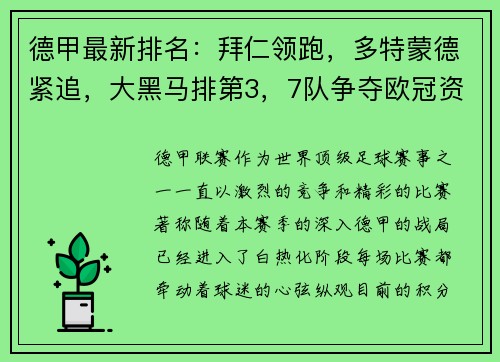 德甲最新排名：拜仁领跑，多特蒙德紧追，大黑马排第3，7队争夺欧冠资

德甲联赛作为世界顶级足球赛事之一一直以激烈的竞争和精彩的比赛著称随着本赛季的深入德甲的战局已经进入了白热化阶段每场比赛都牵动着球迷的心弦纵观目前的积分